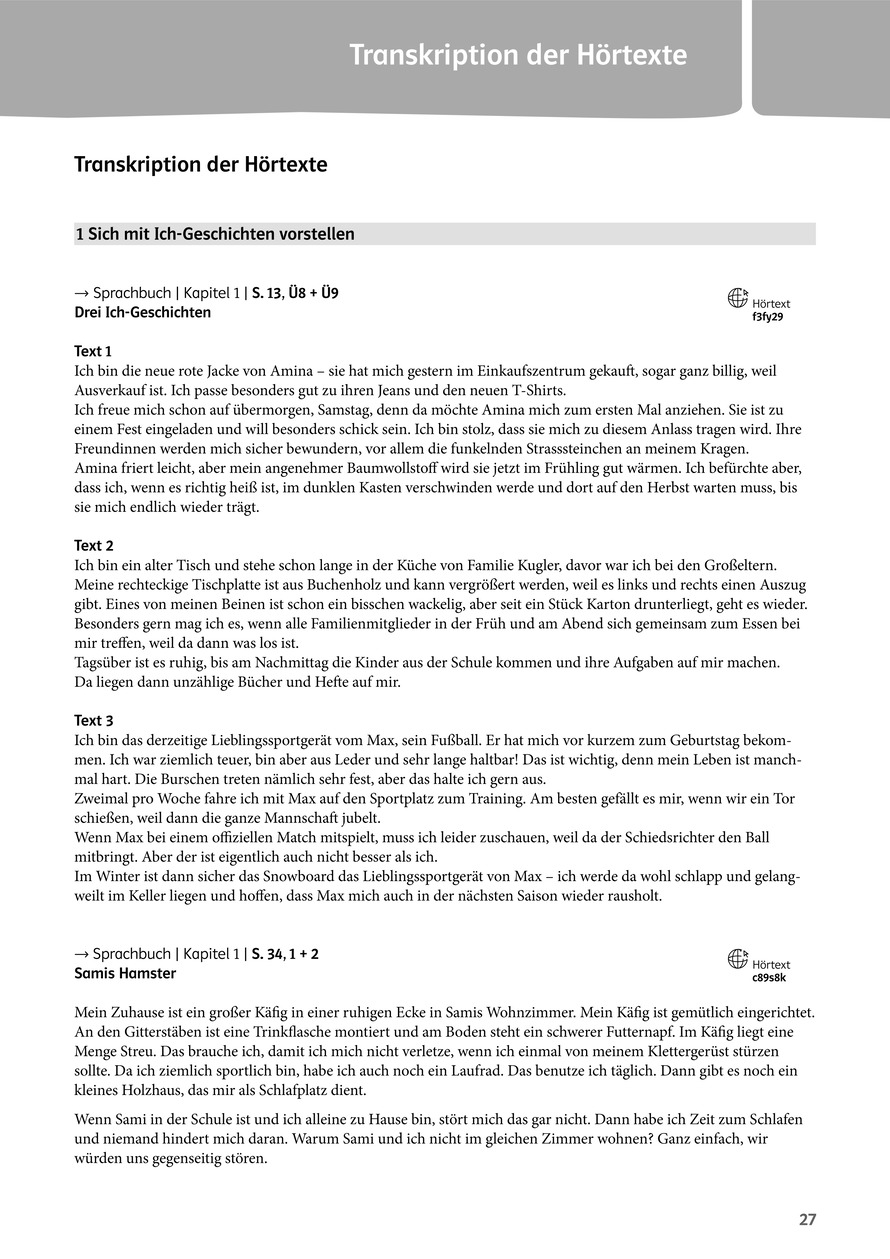 Transkription der Hörtexte

Transkription der Hörtexte

1 Sich mit Ich-Geschichten vorstellen

→ Sprachbuch | Kapitel 1 | S. 13, Ü8 + Ü9
Drei Ich-Geschichten

Hörtext
f3fy29

Text 1
Ich bin die neue rote Jacke von Amina – sie hat mich gestern im Einkaufszentrum gekauft, sogar ganz billig, weil Ausverkauf ist. Ich passe besonders gut zu ihren Jeans und den neuen T-Shirts.
Ich freue mich schon auf übermorgen, Samstag, denn da möchte Amina mich zum ersten Mal anziehen. Sie ist zu einem Fest eingeladen und will besonders schick sein. Ich bin stolz, dass sie mich zu diesem Anlass tragen wird. Ihre Freundinnen werden mich sicher bewundern, vor allem die funkelnden Strasssteinchen an meinem Kragen.
Amina friert leicht, aber mein angenehmer Baumwollstoff wird sie jetzt im Frühling gut wärmen. Ich befürchte aber, dass ich, wenn es richtig heiß ist, im dunklen Kasten verschwinden werde und dort auf den Herbst warten muss, bis sie mich endlich wieder trägt.

Text 2
Ich bin ein alter Tisch und stehe schon lange in der Küche von Familie Kugler, davor war ich bei den Großeltern. Meine rechteckige Tischplatte ist aus Buchenholz und kann vergrößert werden, weil es links und rechts einen Auszug gibt. Eines von meinen Beinen ist schon ein bisschen wackelig, aber seit ein Stück Karton drunterliegt, geht es wieder. Besonders gern mag ich es, wenn alle Familienmitglieder in der Früh und am Abend sich gemeinsam zum Essen bei mir treffen, weil da dann was los ist.
Tagsüber ist es ruhig, bis am Nachmittag die Kinder aus der Schule kommen und ihre Aufgaben auf mir machen. Da liegen dann unzählige Bücher und Hefte auf mir.

Text 3
Ich bin das derzeitige Lieblingssportgerät vom Max, sein Fußball. Er hat mich vor kurzem zum Geburtstag bekommen. Ich war ziemlich teuer, bin aber aus Leder und sehr lange haltbar! Das ist wichtig, denn mein Leben ist manchmal hart. Die Burschen treten nämlich sehr fest, aber das halte ich gern aus.
Zweimal pro Woche fahre ich mit Max auf den Sportplatz zum Training. Am besten gefällt es mir, wenn wir ein Tor schießen, weil dann die ganze Mannschaft jubelt.
Wenn Max bei einem offiziellen Match mitspielt, muss ich leider zuschauen, weil da der Schiedsrichter den Ball mitbringt. Aber der ist eigentlich auch nicht besser als ich.
Im Winter ist dann sicher das Snowboard das Lieblingssportgerät von Max – ich werde da wohl schlapp und gelangweilt im Keller liegen und hoffen, dass Max mich auch in der nächsten Saison wieder rausholt.

→ Sprachbuch | Kapitel 1 | S. 34, 1 + 2
Samis Hamster

Hörtext
c89s8k

Mein Zuhause ist ein großer Käfig in einer ruhigen Ecke in Samis Wohnzimmer. Mein Käfig ist gemütlich eingerichtet. An den Gitterstäben ist eine Trinkflasche montiert und am Boden steht ein schwerer Futternapf. Im Käfig liegt eine Menge Streu. Das brauche ich, damit ich mich nicht verletze, wenn ich einmal von meinem Klettergerüst stürzen sollte. Da ich ziemlich sportlich bin, habe ich auch noch ein Laufrad. Das benutze ich täglich. Dann gibt es noch ein kleines Holzhaus, das mir als Schlafplatz dient.

Wenn Sami in der Schule ist und ich alleine zu Hause bin, stört mich das gar nicht. Dann habe ich Zeit zum Schlafen und niemand hindert mich daran. Warum Sami und ich nicht im gleichen Zimmer wohnen? Ganz einfach, wir würden uns gegenseitig stören.

27